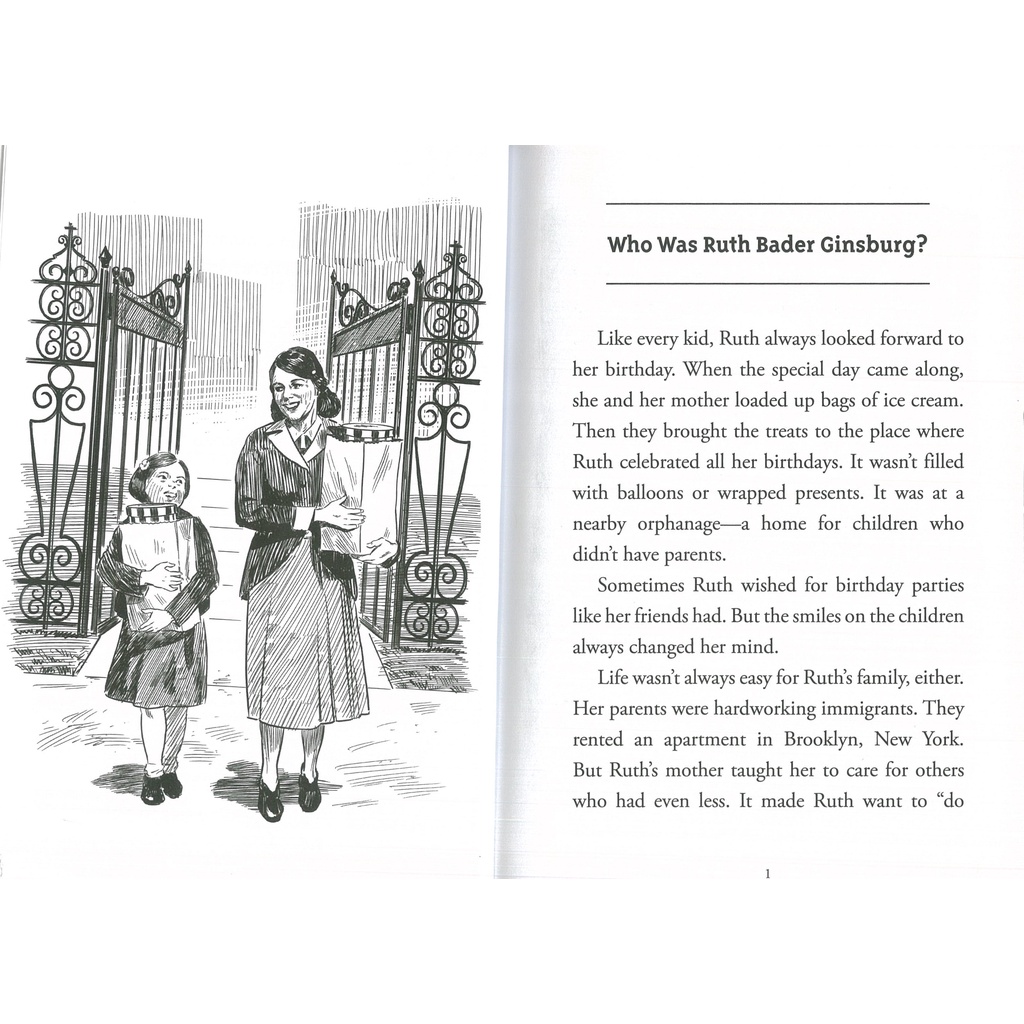 Who Was Ruth Bader Ginsburg?

Like every kid, Ruth always looked forward to her birthday. When the special day came along, she and her mother loaded up bags of ice cream. Then they brought the treats to the place where Ruth celebrated all her birthdays. It wasn't filled with balloons or wrapped presents. It was at a nearby orphanage—a home for children who didn't have parents.

Sometimes Ruth wished for birthday parties like her friends had. But the smiles on the children always changed her mind.

Life wasn't always easy for Ruth's family, either. Her parents were hardworking immigrants. They rented an apartment in Brooklyn, New York. But Ruth's mother taught her to care for others who had even less. It made Ruth want to "do

1